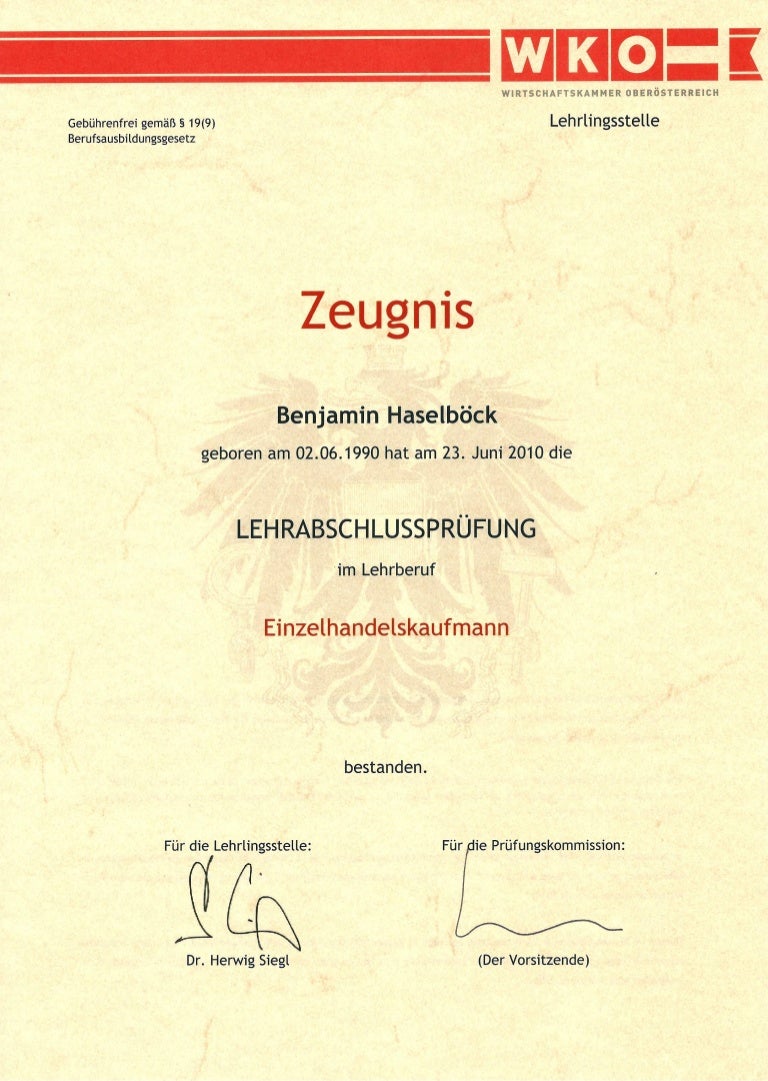 WKO

WIRTSCHAFTSKAMMER OBERÖSTERREICH

Gebührenfrei gemäß § 19(9)
Berufsausbildungsgesetz

Lehrlingsstelle

Zeugnis

Benjamin Haselböck

geboren am 02.06.1990 hat am 23. Juni 2010 die

LEHRABSCHLUSSPRÜFUNG

im Lehrberuf

Einzelhandelskaufmann

bestanden.

Für die Lehrlingsstelle:

Dr. Herwig Siegl

Für die Prüfungskommission:

(Der Vorsitzende)